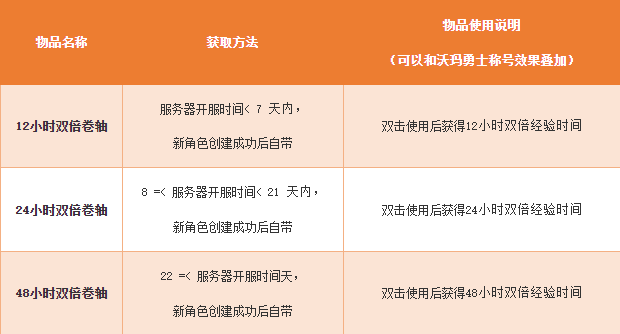 | 物品名称 | 获取方法 | 物品使用说明 （可以和沃玛勇士称号效果叠加） |
|---|---|---|
| 12小时双倍卷轴 | 服务器开服时间< 7 天内， 新角色创建成功后自带 | 双击使用后获得12小时双倍经验时间 |
| 24小时双倍卷轴 | 8 =< 服务器开服时间< 21 天内， 新角色创建成功后自带 | 双击使用后获得24小时双倍经验时间 |
| 48小时双倍卷轴 | 22 =< 服务器开服时间天， 新角色创建成功后自带 | 双击使用后获得48小时双倍经验时间 |